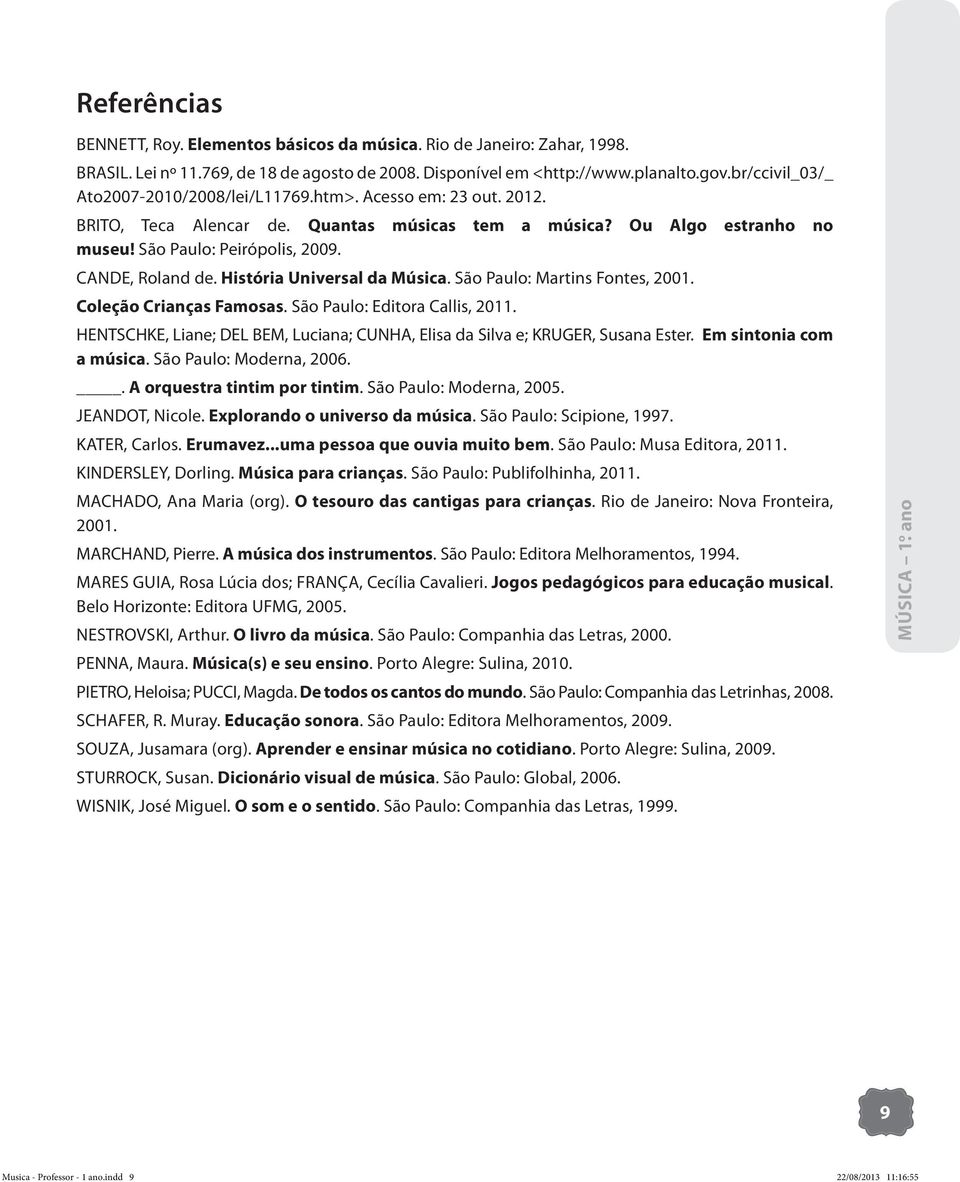 Referências

BENNETT, Roy. Elementos básicos da música. Rio de Janeiro: Zahar, 1998.

BRASIL. Lei nº 11.769, de 18 de agosto de 2008. Disponível em <http://www.planalto.gov.br/ccivil_03/_Ato2007-2010/2008/lei/L11769.htm>. Acesso em: 23 out. 2012.

BRITO, Teca Alencar de. Quantas músicas tem a música? Ou Algo estranho no museu! São Paulo: Peirópolis, 2009.

CANDE, Roland de. História Universal da Música. São Paulo: Martins Fontes, 2001.

Coleção Crianças Famosas. São Paulo: Editora Callis, 2011.

HENTSCHKE, Liane; DEL BEM, Luciana; CUNHA, Elisa da Silva e; KRUGER, Susana Ester. Em sintonia com a música. São Paulo: Moderna, 2006.

_____. A orquestra tintim por tintim. São Paulo: Moderna, 2005.

JEANDOT, Nicole. Explorando o universo da música. São Paulo: Scipione, 1997.

KATER, Carlos. Erumavez...uma pessoa que ouvia muito bem. São Paulo: Musa Editora, 2011.

KINDERSLEY, Dorling. Música para crianças. São Paulo: Publifolhinha, 2011.

MACHADO, Ana Maria (org). O tesouro das cantigas para crianças. Rio de Janeiro: Nova Fronteira, 2001.

MARCHAND, Pierre. A música dos instrumentos. São Paulo: Editora Melhoramentos, 1994.

MARES GUIA, Rosa Lúcia dos; FRANÇA, Cecília Cavalieri. Jogos pedagógicos para educação musical. Belo Horizonte: Editora UFMG, 2005.

NESTROVSKI, Arthur. O livro da música. São Paulo: Companhia das Letras, 2000.

PENNA, Maura. Música(s) e seu ensino. Porto Alegre: Sulina, 2010.

PIETRO, Heloisa; PUCCI, Magda. De todos os cantos do mundo. São Paulo: Companhia das Letrinhas, 2008.

SCHAFER, R. Muray. Educação sonora. São Paulo: Editora Melhoramentos, 2009.

SOUZA, Jusamara (org). Aprender e ensinar música no cotidiano. Porto Alegre: Sulina, 2009.

STURROCK, Susan. Dicionário visual de música. São Paulo: Global, 2006.

WISNIK, José Miguel. O som e o sentido. São Paulo: Companhia das Letras, 1999.

MÚSICA – 1º ano

9

Musica - Professor - 1 ano.indd 9 22/08/2013 11:16:55